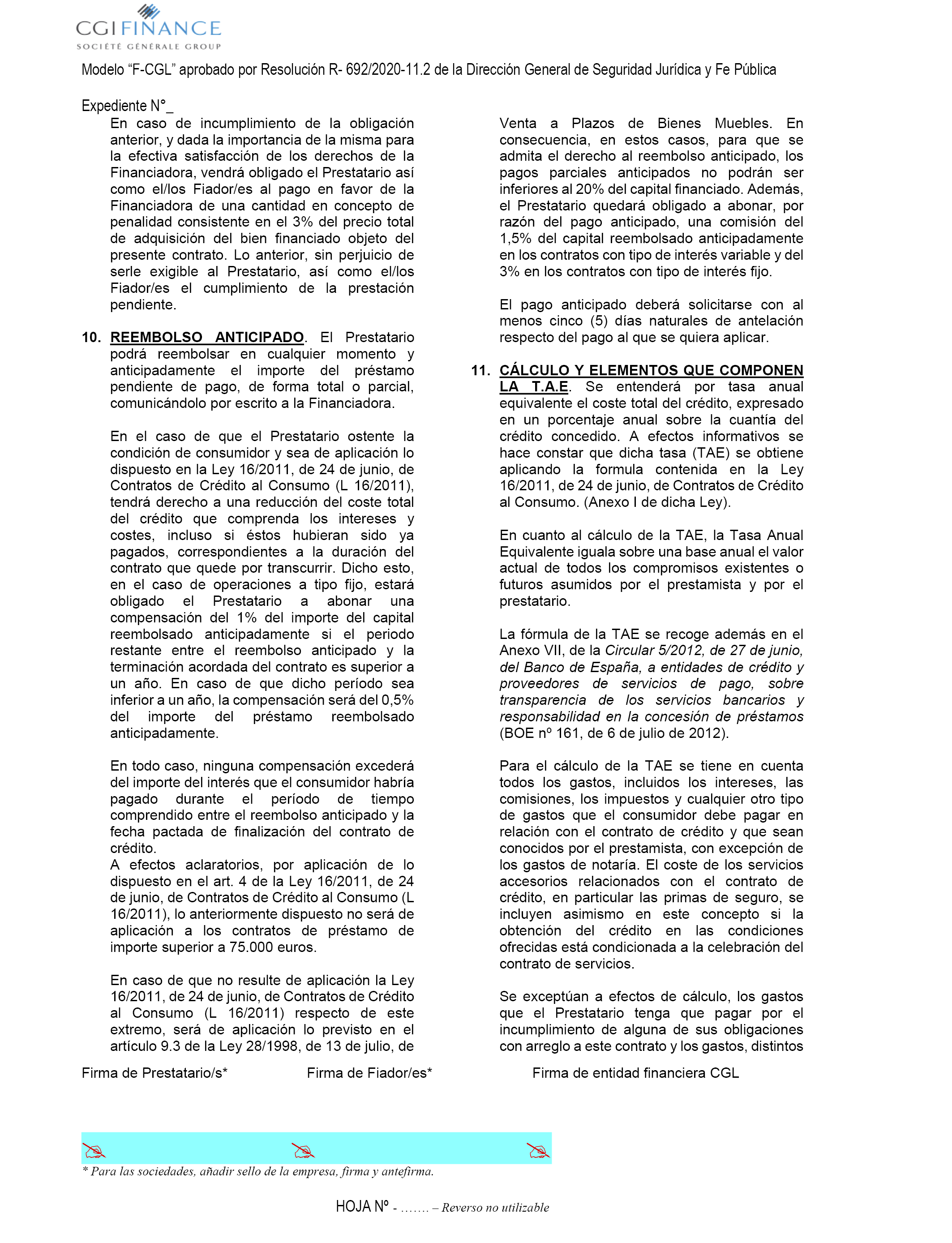 CGI FINANCE
SOCIÉTÉ GÉNÉRALE GROUP

Modelo “F-CGL” aprobado por Resolución R- 692/2020-11.2 de la Dirección General de Seguridad Jurídica y Fe Pública

Expediente N°_

En caso de incumplimiento de la obligación anterior, y dada la importancia de la misma para la efectiva satisfacción de los derechos de la Financiadora, vendrá obligado el Prestatario así como el/los Fiador/es al pago en favor de la Financiadora de una cantidad en concepto de penalidad consistente en el 3% del precio total de adquisición del bien financiado objeto del presente contrato. Lo anterior, sin perjuicio de serle exigible al Prestatario, así como el/los Fiador/es el cumplimiento de la prestación pendiente.

10. REEMBOLSO ANTICIPADO. El Prestatario podrá reembolsar en cualquier momento y anticipadamente el importe del préstamo pendiente de pago, de forma total o parcial, comunicándolo por escrito a la Financiadora.

En el caso de que el Prestatario ostente la condición de consumidor y sea de aplicación lo dispuesto en la Ley 16/2011, de 24 de junio, de Contratos de Crédito al Consumo (L 16/2011), tendrá derecho a una reducción del coste total del crédito que comprenda los intereses y costes, incluso si éstos hubieran sido ya pagados, correspondientes a la duración del contrato que quede por transcurrir. Dicho esto, en el caso de operaciones a tipo fijo, estará obligado el Prestatario a abonar una compensación del 1% del importe del capital reembolsado anticipadamente si el periodo restante entre el reembolso anticipado y la terminación acordada del contrato es superior a un año. En caso de que dicho período sea inferior a un año, la compensación será del 0,5% del importe del préstamo reembolsado anticipadamente.

En todo caso, ninguna compensación excederá del importe del interés que el consumidor habría pagado durante el período de tiempo comprendido entre el reembolso anticipado y la fecha pactada de finalización del contrato de crédito.
A efectos aclaratorios, por aplicación de lo dispuesto en el art. 4 de la Ley 16/2011, de 24 de junio, de Contratos de Crédito al Consumo (L 16/2011), lo anteriormente dispuesto no será de aplicación a los contratos de préstamo de importe superior a 75.000 euros.

En caso de que no resulte de aplicación la Ley 16/2011, de 24 de junio, de Contratos de Crédito al Consumo (L 16/2011) respecto de este extremo, será de aplicación lo previsto en el artículo 9.3 de la Ley 28/1998, de 13 de julio, de Venta a Plazos de Bienes Muebles. En consecuencia, en estos casos, para que se admita el derecho al reembolso anticipado, los pagos parciales anticipados no podrán ser inferiores al 20% del capital financiado. Además, el Prestatario quedará obligado a abonar, por razón del pago anticipado, una comisión del 1,5% del capital reembolsado anticipadamente en los contratos con tipo de interés variable y del 3% en los contratos con tipo de interés fijo.

El pago anticipado deberá solicitarse con al menos cinco (5) días naturales de antelación respecto del pago al que se quiera aplicar.

11. CÁLCULO Y ELEMENTOS QUE COMPONEN LA T.A.E. Se entenderá por tasa anual equivalente el coste total del crédito, expresado en un porcentaje anual sobre la cuantía del crédito concedido. A efectos informativos se hace constar que dicha tasa (TAE) se obtiene aplicando la formula contenida en la Ley 16/2011, de 24 de junio, de Contratos de Crédito al Consumo. (Anexo I de dicha Ley).

En cuanto al cálculo de la TAE, la Tasa Anual Equivalente iguala sobre una base anual el valor actual de todos los compromisos existentes o futuros asumidos por el prestamista y por el prestatario.

La fórmula de la TAE se recoge además en el Anexo VII, de la Circular 5/2012, de 27 de junio, del Banco de España, a entidades de crédito y proveedores de servicios de pago, sobre transparencia de los servicios bancarios y responsabilidad en la concesión de préstamos (BOE nº 161, de 6 de julio de 2012).

Para el cálculo de la TAE se tiene en cuenta todos los gastos, incluidos los intereses, las comisiones, los impuestos y cualquier otro tipo de gastos que el consumidor debe pagar en relación con el contrato de crédito y que sean conocidos por el prestamista, con excepción de los gastos de notaría. El coste de los servicios accesorios relacionados con el contrato de crédito, en particular las primas de seguro, se incluyen asimismo en este concepto si la obtención del crédito en las condiciones ofrecidas está condicionada a la celebración del contrato de servicios.

Se exceptúan a efectos de cálculo, los gastos que el Prestatario tenga que pagar por el incumplimiento de alguna de sus obligaciones con arreglo a este contrato y los gastos, distintos

Firma de Prestatario/s* Firma de Fiador/es* Firma de entidad financiera CGL

* Para las sociedades, añadir sello de la empresa, firma y antefirma.

HOJA Nº - ……. – Reverso no utilizable